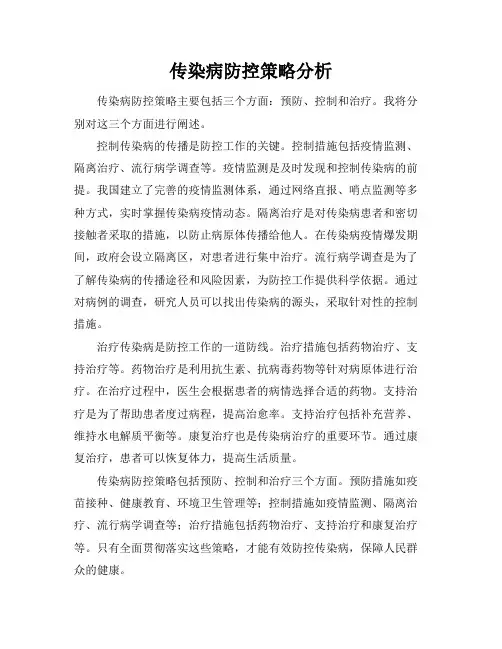 传染病防控策略分析

传染病防控策略主要包括三个方面：预防、控制和治疗。我将分别对这三个方面进行阐述。

控制传染病的传播是防控工作的关键。控制措施包括疫情监测、隔离治疗、流行病学调查等。疫情监测是及时发现和控制传染病的前提。我国建立了完善的疫情监测体系，通过网络直报、哨点监测等多种方式，实时掌握传染病疫情动态。隔离治疗是对传染病患者和密切接触者采取的措施，以防止病原体传播给他人。在传染病疫情爆发期间，政府会设立隔离区，对患者进行集中治疗。流行病学调查是为了了解传染病的传播途径和风险因素，为防控工作提供科学依据。通过对病例的调查，研究人员可以找出传染病的源头，采取针对性的控制措施。

治疗传染病是防控工作的一道防线。治疗措施包括药物治疗、支持治疗等。药物治疗是利用抗生素、抗病毒药物等针对病原体进行治疗。在治疗过程中，医生会根据患者的病情选择合适的药物。支持治疗是为了帮助患者度过病程，提高治愈率。支持治疗包括补充营养、维持水电解质平衡等。康复治疗也是传染病治疗的重要环节。通过康复治疗，患者可以恢复体力，提高生活质量。

传染病防控策略包括预防、控制和治疗三个方面。预防措施如疫苗接种、健康教育、环境卫生管理等；控制措施如疫情监测、隔离治疗、流行病学调查等；治疗措施包括药物治疗、支持治疗和康复治疗等。只有全面贯彻落实这些策略，才能有效防控传染病，保障人民群众的健康。